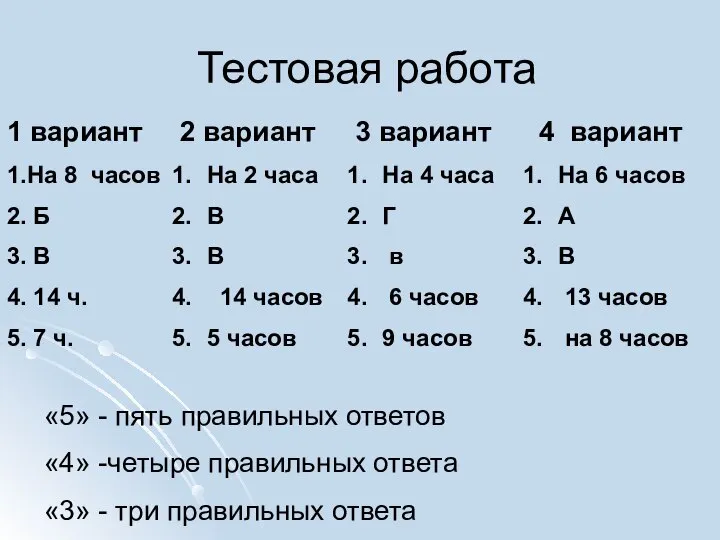 Тестовая работа

1 вариант
1.На 8 часов
2. Б
3. В
4. 14 ч.
5. 7 ч.

2 вариант
1. На 2 часа
2. В
3. В
4. 14 часов
5. 5 часов

3 вариант
1. На 4 часа
2. Г
3. в
4. 6 часов
5. 9 часов

4 вариант
1. На 6 часов
2. А
3. В
4. 13 часов
5. на 8 часов

«5» - пять правильных ответов

«4» -четыре правильных ответа

«3» - три правильных ответа